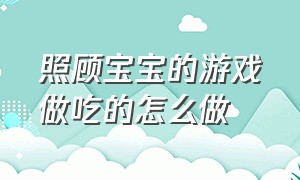 照顾宝宝的游戏做吃的怎么做